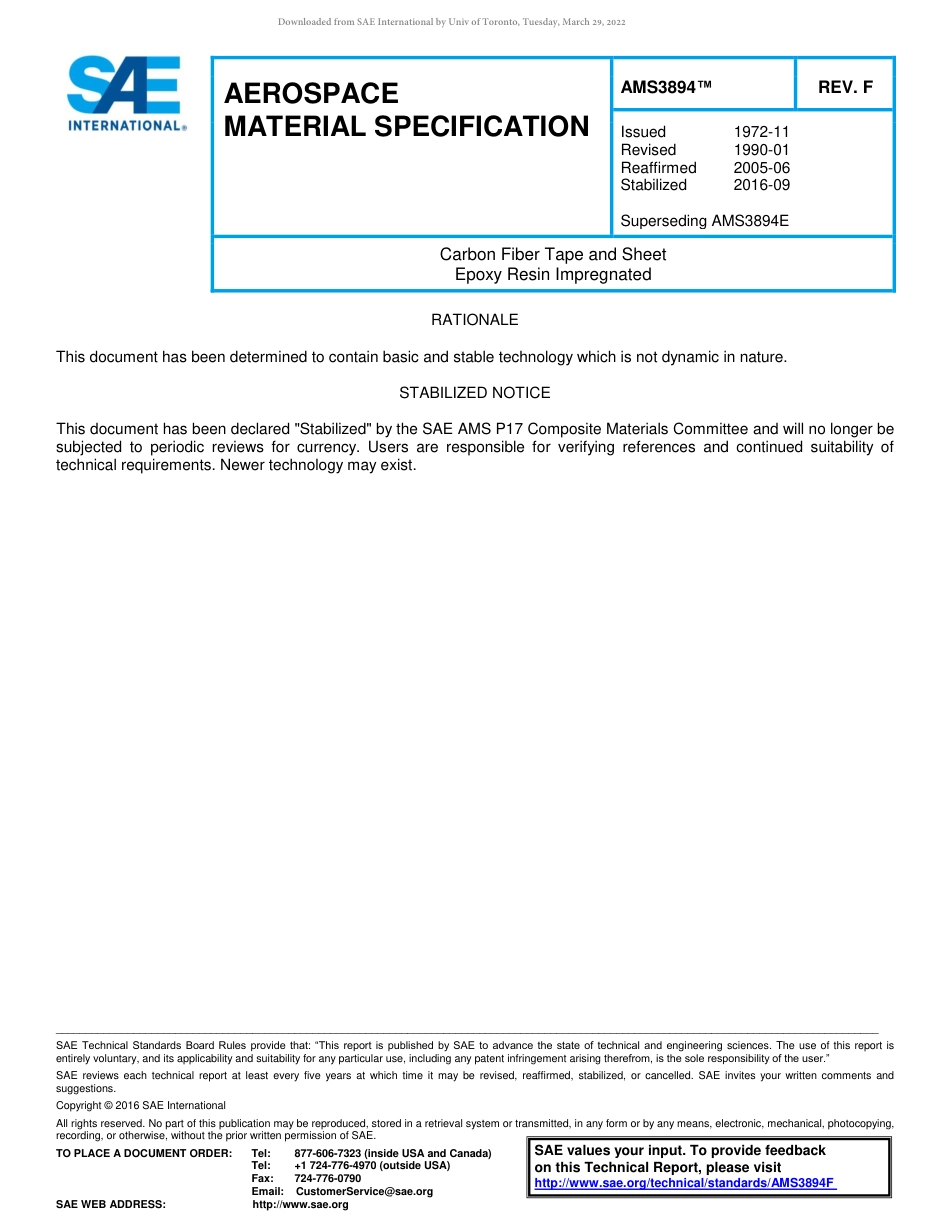 Downloaded from SAE International by Univ of Toronto, Tuesday, March 29, 2022

SAE INTERNATIONAL®

AEROSPACE MATERIAL SPECIFICATION

AMS3894™

REV. F

Issued 1972-11
Revised 1990-01
Reaffirmed 2005-06
Stabilized 2016-09

Superseding AMS3894E

Carbon Fiber Tape and Sheet
Epoxy Resin Impregnated

RATIONALE

This document has been determined to contain basic and stable technology which is not dynamic in nature.

STABILIZED NOTICE

This document has been declared "Stabilized" by the SAE AMS P17 Composite Materials Committee and will no longer be subjected to periodic reviews for currency. Users are responsible for verifying references and continued suitability of technical requirements. Newer technology may exist.

SAE Technical Standards Board Rules provide that: “This report is published by SAE to advance the state of technical and engineering sciences. The use of this report is entirely voluntary, and its applicability and suitability for any particular use, including any patent infringement arising therefrom, is the sole responsibility of the user.”

SAE reviews each technical report at least every five years at which time it may be revised, reaffirmed, stabilized, or cancelled. SAE invites your written comments and suggestions.

Copyright © 2016 SAE International

All rights reserved. No part of this publication may be reproduced, stored in a retrieval system or transmitted, in any form or by any means, electronic, mechanical, photocopying, recording, or otherwise, without the prior written permission of SAE.

TO PLACE A DOCUMENT ORDER: Tel: 877-606-7323 (inside USA and Canada)
Tel: +1 724-776-4970 (outside USA)
Fax: 724-776-0790
Email: CustomerService@sae.org
SAE WEB ADDRESS: http://www.sae.org

SAE values your input. To provide feedback on this Technical Report, please visit
http://www.sae.org/technical/standards/AMS3894F